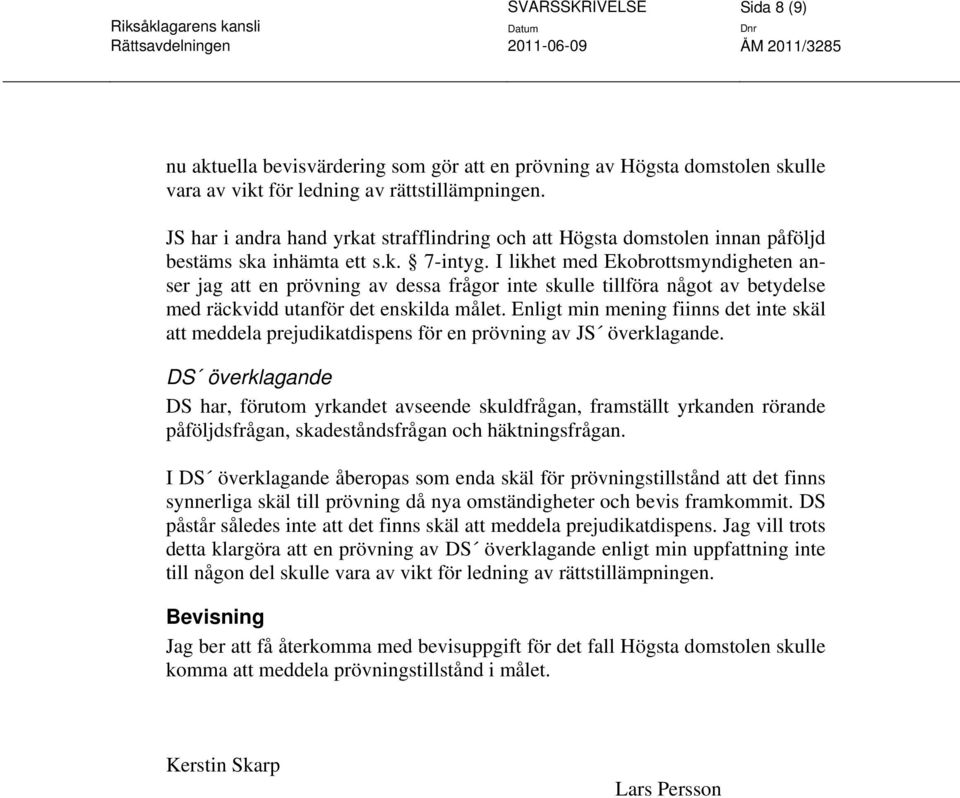 Riksåklagarens kansli
Rättsavdelningen

SVARSSKRIVELSE
Datum
2011-06-09

Sida 8 (9)
Dnr
ÅM 2011/3285

nu aktuella bevisvärdering som gör att en prövning av Högsta domstolen skulle vara av vikt för ledning av rättstillämpningen.

JS har i andra hand yrkat strafflindring och att Högsta domstolen innan påföljd bestäms ska inhämta ett s.k. § 7-intyg. I likhet med Ekobrottsmyndigheten anser jag att en prövning av dessa frågor inte skulle tillföra något av betydelse med räckvidd utanför det enskilda målet. Enligt min mening fiinns det inte skäl att meddela prejudikatdispens för en prövning av JS´ överklagande.

DS´ överklagande

DS har, förutom yrkandet avseende skuldfrågan, framställt yrkanden rörande påföljdsfrågan, skadeståndsfrågan och häktningsfrågan.

I DS´ överklagande åberopas som enda skäl för prövningstillstånd att det finns synnerliga skäl till prövning då nya omständigheter och bevis framkommit. DS påstår således inte att det finns skäl att meddela prejudikatdispens. Jag vill trots detta klargöra att en prövning av DS´ överklagande enligt min uppfattning inte till någon del skulle vara av vikt för ledning av rättstillämpningen.

Bevisning

Jag ber att få återkomma med bevisuppgift för det fall Högsta domstolen skulle komma att meddela prövningstillstånd i målet.

Kerstin Skarp

Lars Persson